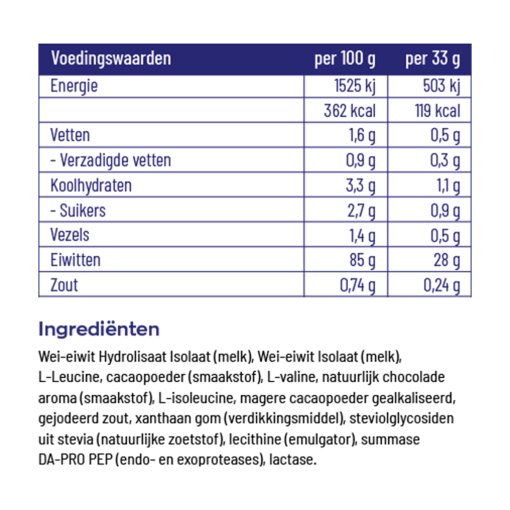 | Voedingswaarden | per 100 g | per 33 g |
|---|---|---|
| Energie | 1525 kj | 503 kj |
| | 362 kcal | 119 kcal |
| Vetten | 1,6 g | 0,5 g |
| - Verzadigde vetten | 0,9 g | 0,3 g |
| Koolhydraten | 3,3 g | 1,1 g |
| - Suikers | 2,7 g | 0,9 g |
| Vezels | 1,4 g | 0,5 g |
| Eiwitten | 85 g | 28 g |
| Zout | 0,74 g | 0,24 g |

Ingrediënten

Wei-eiwit Hydrolisaat Isolaat (melk), Wei-eiwit Isolaat (melk), L-Leucine, cacaopoeder (smaakstof), L-valine, natuurlijk chocolade aroma (smaakstof), L-isoleucine, magere cacaopoeder gealkaliseerd, gejodeerd zout, xanthaan gom (verdikkingsmiddel), steviolglycosiden uit stevia (natuurlijke zoetstof), lecithine (emulgator), summase DA-PRO PEP (endo- en exoproteases), lactase.